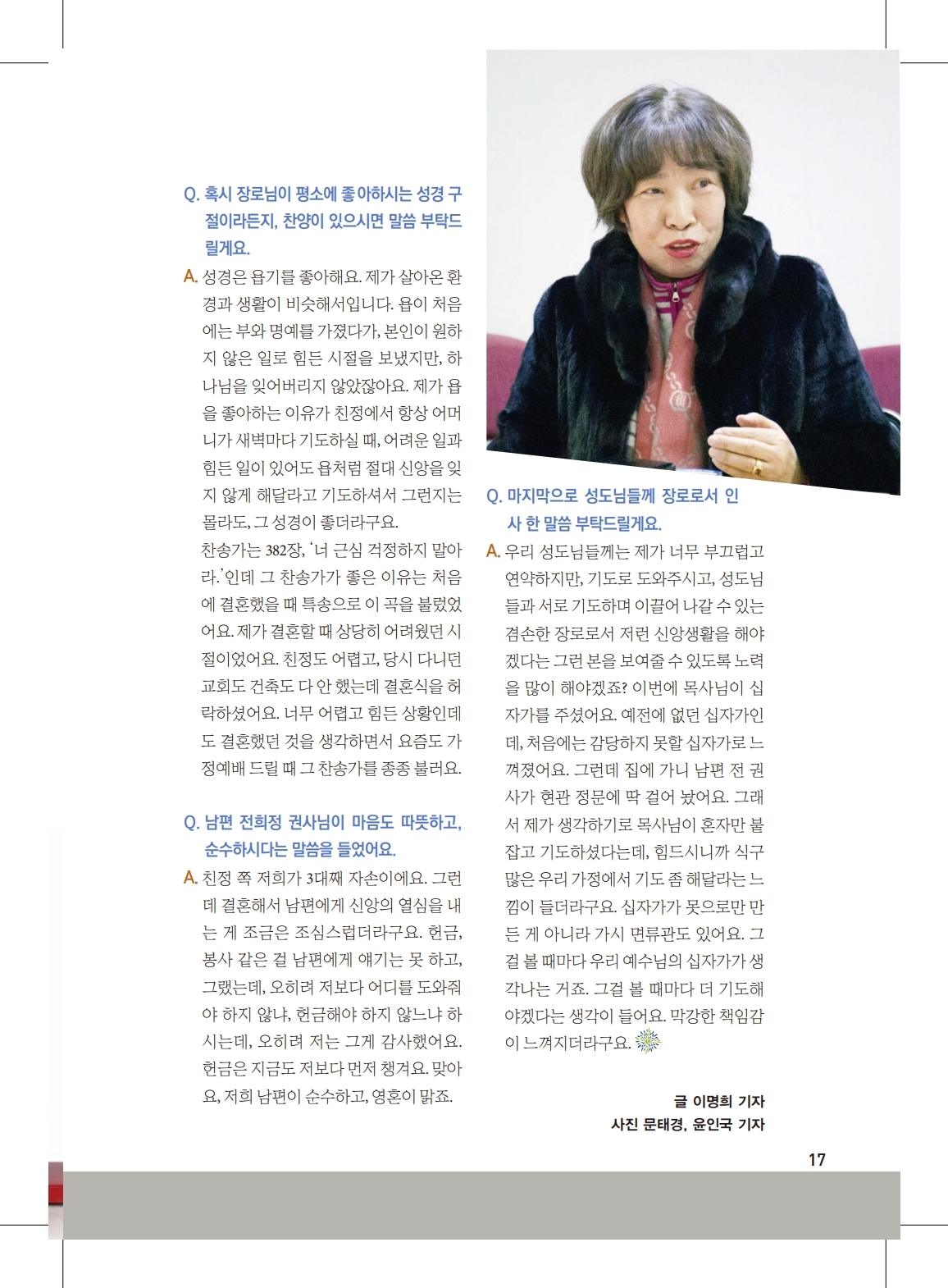 Q. 혹시 장로님이 평소에 좋아하시는 성경 구절이라든지, 찬양이 있으시면 말씀 부탁드릴게요.

A. 성경은 욥기를 좋아해요. 제가 살아온 환경과 생활이 비슷해서입니다. 욥이 처음에는 부와 명예를 가졌다가, 본인이 원하지 않은 일로 힘든 시절을 보냈지만, 하나님을 잊어버리지 않았잖아요. 제가 욥을 좋아하는 이유가 친정에서 항상 어머니가 새벽마다 기도하실 때, 어려운 일과 힘든 일이 있어도 욥처럼 절대 신앙을 잊지 않게 해달라고 기도하셔서 그런지는 몰라도, 그 성경이 좋더라구요.

찬송가는 382장, '너 근심 걱정하지 말아라.'인데 그 찬송가가 좋은 이유는 처음에 결혼했을 때 특송으로 이 곡을 불렀었어요. 제가 결혼할 때 상당히 어려웠던 시절이었어요. 친정도 어렵고, 당시 다니던 교회도 건축도 다 안 했는데 결혼식을 허락하셨어요. 너무 어렵고 힘든 상황인데도 결혼했던 것을 생각하면서 요즘도 가정예배 드릴 때 그 찬송가를 종종 불러요.

Q. 남편 전희정 권사님이 마음도 따뜻하고, 순수하시다는 말씀을 들었어요.

A. 친정 쪽 저희가 3대째 자손이에요. 그런데 결혼해서 남편에게 신앙의 열심을 내는 게 조금은 조심스럽더라구요. 헌금, 봉사 같은 걸 남편에게 얘기는 못 하고, 그랬는데, 오히려 저보다 어디를 도와줘야 하지 않냐, 헌금해야 하지 않느냐 하시는데, 오히려 저는 그게 감사했어요. 헌금은 지금도 저보다 먼저 챙겨요. 맞아요, 저희 남편이 순수하고, 영혼이 맑죠.

Q. 마지막으로 성도님들께 장로로서 인사 한 말씀 부탁드릴게요.

A. 우리 성도님들께는 제가 너무 부끄럽고 연약하지만, 기도로 도와주시고, 성도님들과 서로 기도하며 이끌어 나갈 수 있는 겸손한 장로로서 저런 신앙생활을 해야겠다는 그런 본을 보여줄 수 있도록 노력을 많이 해야겠죠? 이번에 목사님이 십자가를 주셨어요. 예전에 없던 십자가인데, 처음에는 감당하지 못할 십자가로 느껴졌어요. 그런데 집에 가니 남편 전 권사가 현관 정문에 딱 걸어 놨어요. 그래서 제가 생각하기로 목사님이 혼자만 붙잡고 기도하셨다는데, 힘드시니까 식구 많은 우리 가정에서 기도 좀 해달라는 느낌이 들더라구요. 십자가가 못으로만 만든 게 아니라 가시 면류관도 있어요. 그걸 볼 때마다 우리 예수님의 십자가가 생각나는 거죠. 그걸 볼 때마다 더 기도해야겠다는 생각이 들어요. 막강한 책임감이 느껴지더라구요.

글 이명희 기자
사진 문태경, 윤인국 기자

17